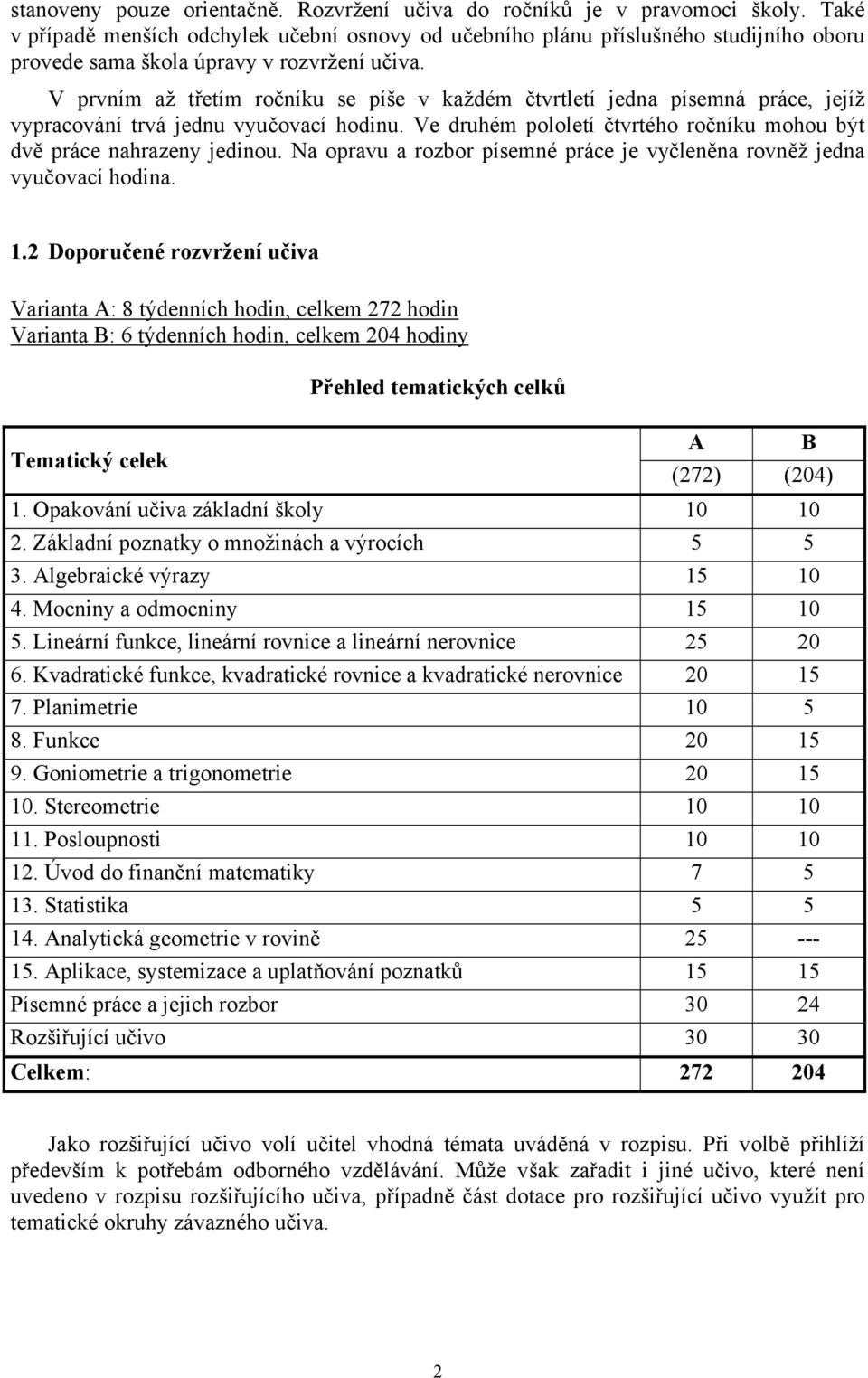 stanoveny pouze orientačně. Rozvržení učiva do ročníků je v pravomoci školy. Také v případě menších odchylek učební osnovy od učebního plánu příslušného studijního oboru provede sama škola úpravy v rozvržení učiva.

V prvním až třetím ročníku se píše v každém čtvrtletí jedna písemná práce, jejíž vypracování trvá jednu vyučovací hodinu. Ve druhém pololetí čtvrtého ročníku mohou být dvě práce nahrazeny jedinou. Na opravu a rozbor písemné práce je vyčleněna rovněž jedna vyučovací hodina.

1.2 Doporučené rozvržení učiva

Varianta A: 8 týdenních hodin, celkem 272 hodin
Varianta B: 6 týdenních hodin, celkem 204 hodiny

Přehled tematických celků

| Tematický celek | A (272) | B (204) |
|---|---|---|
| 1. Opakování učiva základní školy | 10 | 10 |
| 2. Základní poznatky o množinách a výrocích | 5 | 5 |
| 3. Algebraické výrazy | 15 | 10 |
| 4. Mocniny a odmocniny | 15 | 10 |
| 5. Lineární funkce, lineární rovnice a lineární nerovnice | 25 | 20 |
| 6. Kvadratické funkce, kvadratické rovnice a kvadratické nerovnice | 20 | 15 |
| 7. Planimetrie | 10 | 5 |
| 8. Funkce | 20 | 15 |
| 9. Goniometrie a trigonometrie | 20 | 15 |
| 10. Stereometrie | 10 | 10 |
| 11. Posloupnosti | 10 | 10 |
| 12. Úvod do finanční matematiky | 7 | 5 |
| 13. Statistika | 5 | 5 |
| 14. Analytická geometrie v rovině | 25 | --- |
| 15. Aplikace, systemizace a uplatňování poznatků | 15 | 15 |
| Písemné práce a jejich rozbor | 30 | 24 |
| Rozšiřující učivo | 30 | 30 |
| Celkem: | 272 | 204 |

Jako rozšiřující učivo volí učitel vhodná témata uváděná v rozpisu. Při volbě přihlíží především k potřebám odborného vzdělávání. Může však zařadit i jiné učivo, které není uvedeno v rozpisu rozšiřujícího učiva, případně část dotace pro rozšiřující učivo využít pro tematické okruhy závazného učiva.

2